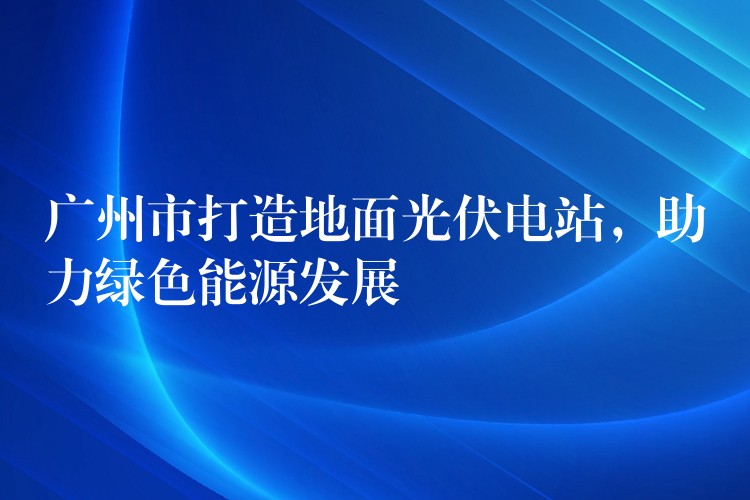 广州市打造地面光伏电站，助力绿色能源发展